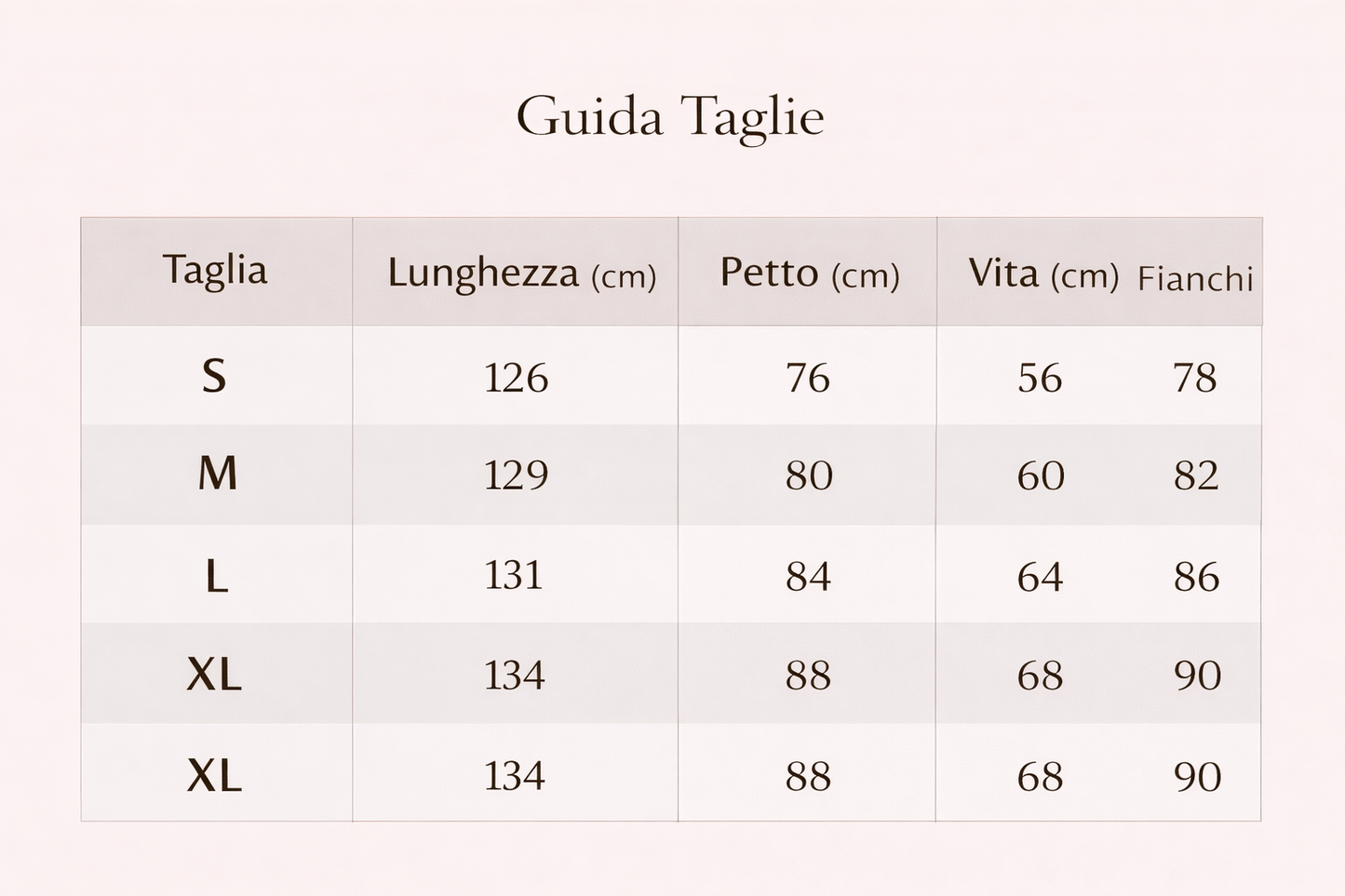 Guida Taglie

| Taglia | Lunghezza (cm) | Petto (cm) | Vita (cm) | Fianchi |
|---|---|---|---|---|
| S | 126 | 76 | 56 | 78 |
| M | 129 | 80 | 60 | 82 |
| L | 131 | 84 | 64 | 86 |
| XL | 134 | 88 | 68 | 90 |
| XL | 134 | 88 | 68 | 90 |